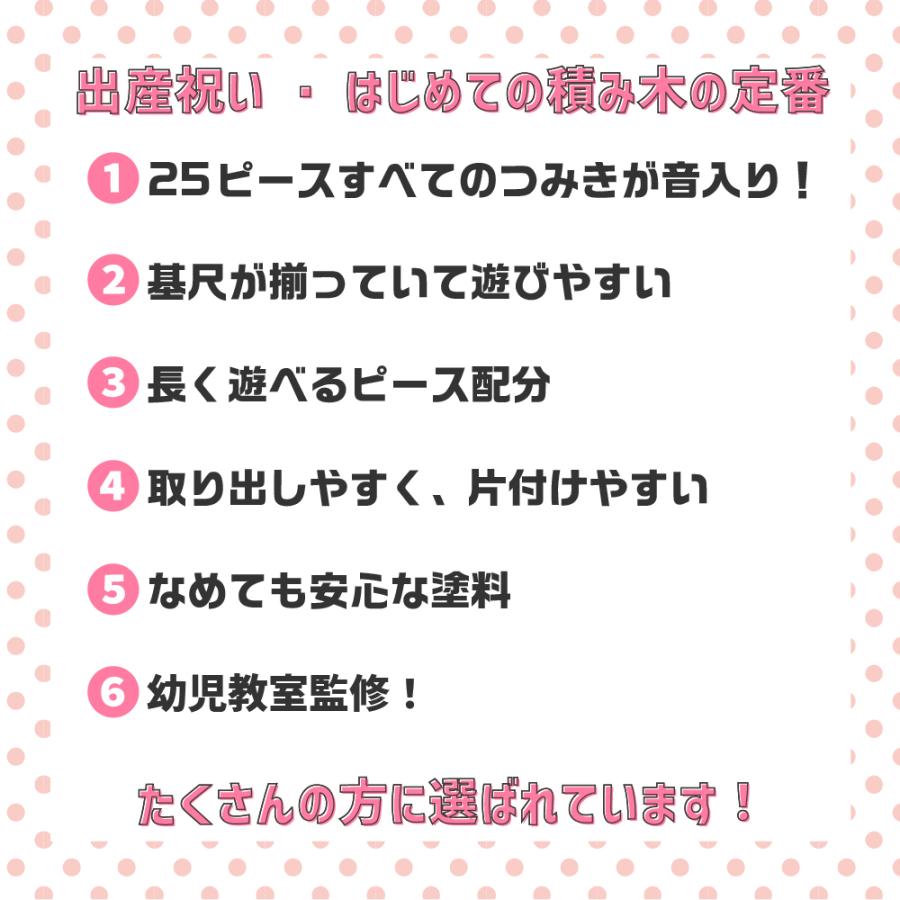 出産祝い ・ はじめての積み木の定番

1 25ピースすべてのつみきが音入り！

2 基尺が揃っていて遊びやすい

3 長く遊べるピース配分

4 取り出しやすく、片付けやすい

5 なめても安心な塗料

6 幼児教室監修！

たくさんの方に選ばれています！